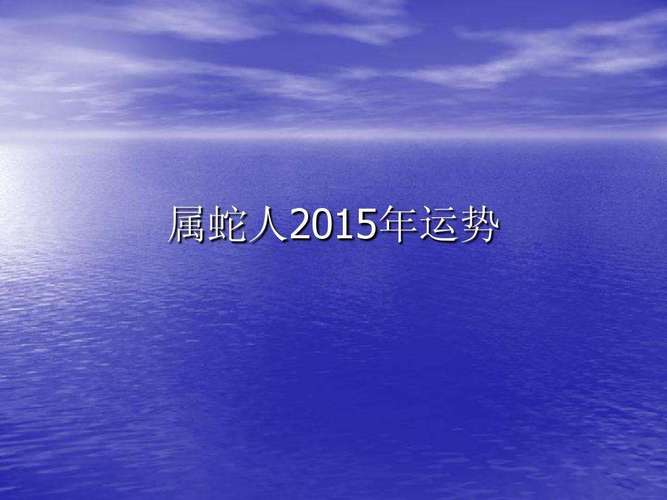 属蛇人2015年运势